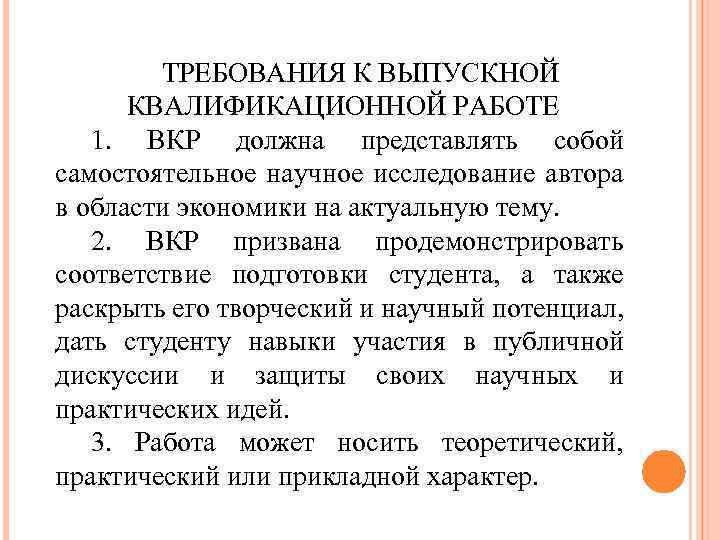 ТРЕБОВАНИЯ К ВЫПУСКНОЙ КВАЛИФИКАЦИОННОЙ РАБОТЕ

1. ВКР должна представлять собой самостоятельное научное исследование автора в области экономики на актуальную тему.

2. ВКР призвана продемонстрировать соответствие подготовки студента, а также раскрыть его творческий и научный потенциал, дать студенту навыки участия в публичной дискуссии и защиты своих научных и практических идей.

3. Работа может носить теоретический, практический или прикладной характер.